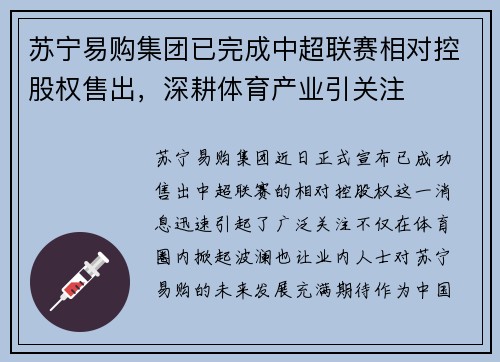 苏宁易购集团已完成中超联赛相对控股权售出，深耕体育产业引关注

苏宁易购集团近日正式宣布已成功售出中超联赛的相对控股权这一消息迅速引起了广泛关注不仅在体育圈内掀起波澜也让业内人士对苏宁易购的未来发展充满期待作为中国